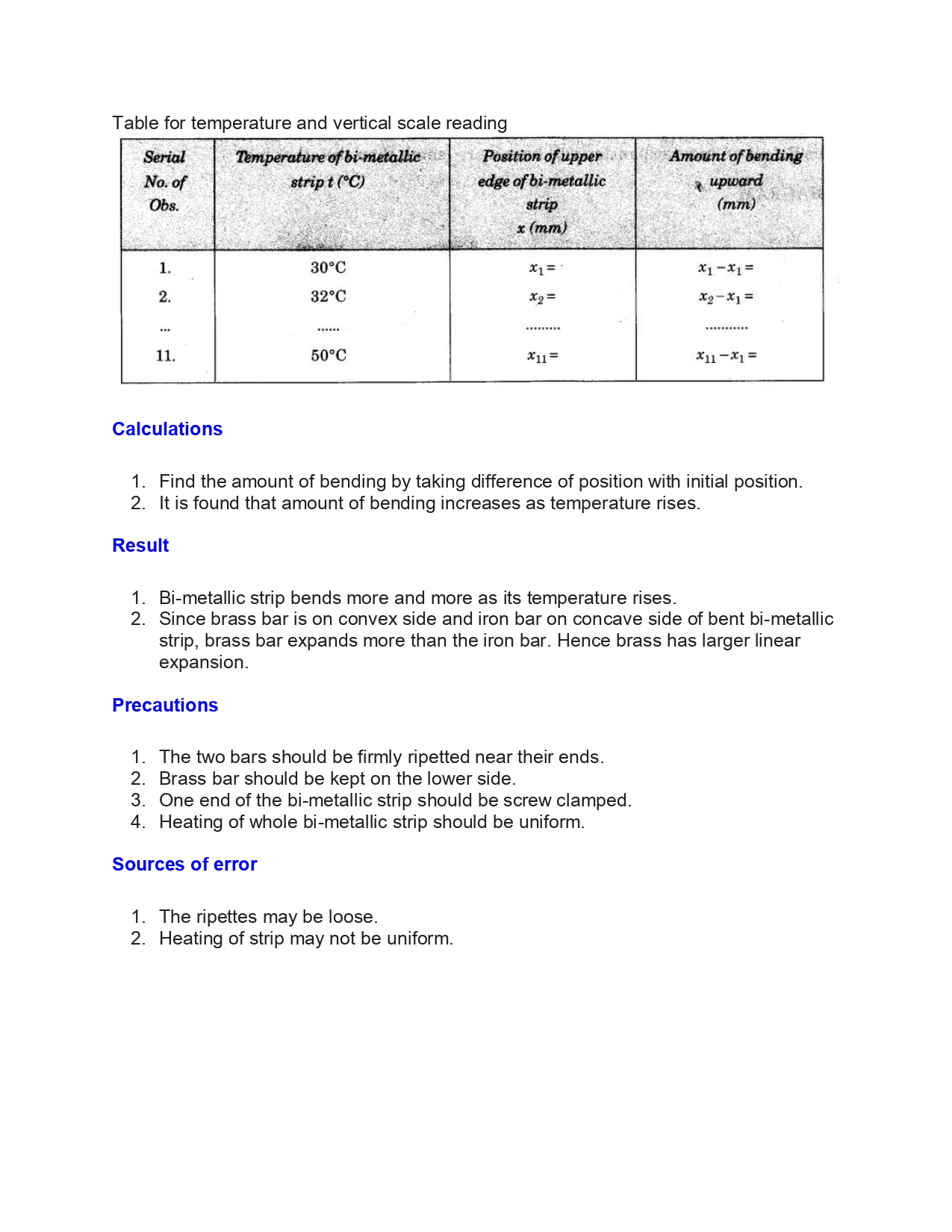 Table for temperature and vertical scale reading

| Serial No. of Obs. | Temperature of bi-metallic strip t (°C) | Position of upper edge of bi-metallic strip x (mm) | Amount of bending upward (mm) |
|---|---|---|---|
| 1. | 30°C | $x_1 =$ | $x_1 - x_1 =$ |
| 2. | 32°C | $x_2 =$ | $x_2 - x_1 =$ |
| ... | ...... | ......... | ........... |
| 11. | 50°C | $x_{11} =$ | $x_{11} - x_1 =$ |

Calculations

1. Find the amount of bending by taking difference of position with initial position.
2. It is found that amount of bending increases as temperature rises.

Result

1. Bi-metallic strip bends more and more as its temperature rises.
2. Since brass bar is on convex side and iron bar on concave side of bent bi-metallic strip, brass bar expands more than the iron bar. Hence brass has larger linear expansion.

Precautions

1. The two bars should be firmly ripetted near their ends.
2. Brass bar should be kept on the lower side.
3. One end of the bi-metallic strip should be screw clamped.
4. Heating of whole bi-metallic strip should be uniform.

Sources of error

1. The ripettes may be loose.
2. Heating of strip may not be uniform.